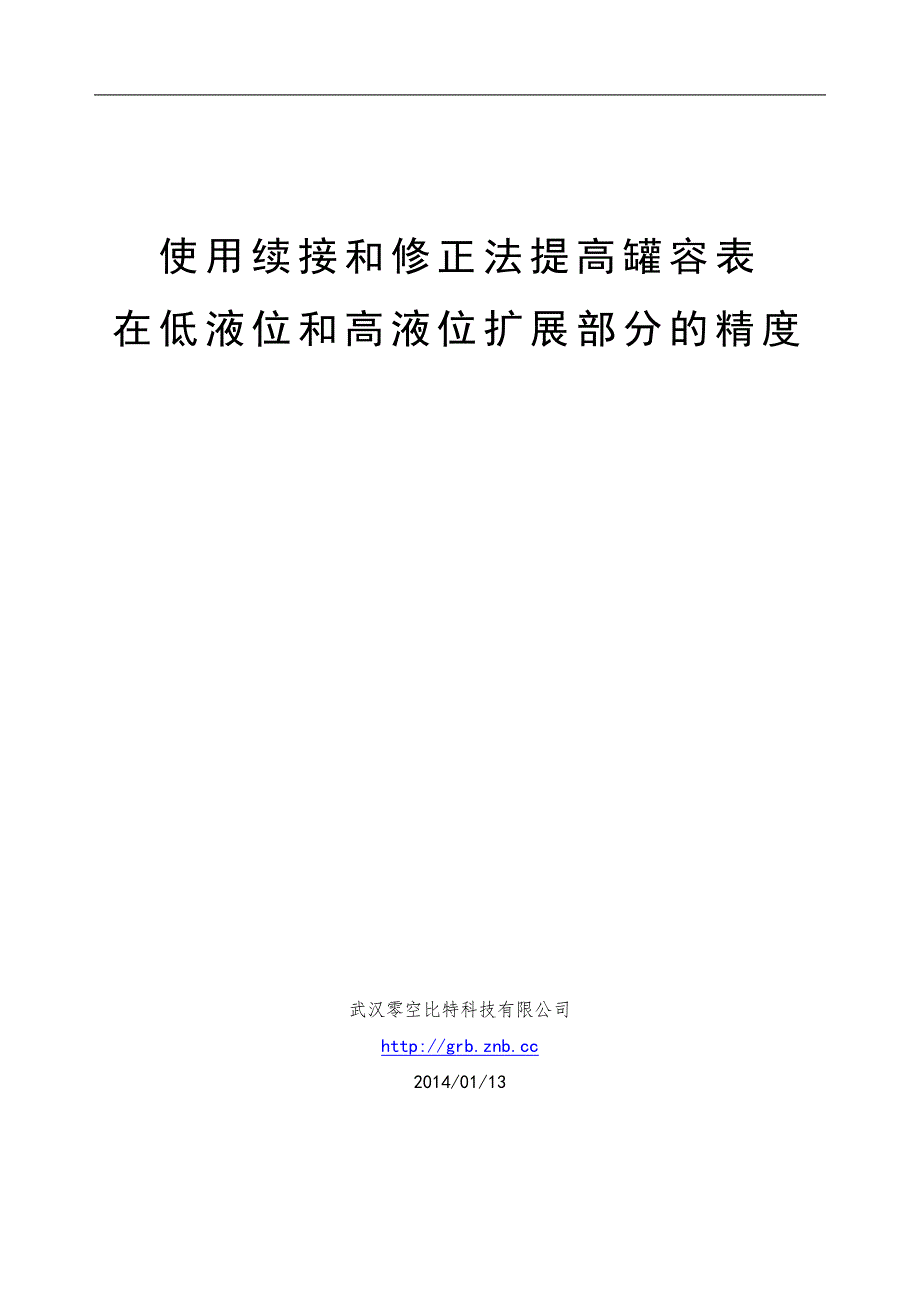 使用续接和修正法提高罐容表
在低液位和高液位扩展部分的精度

武汉零空比特科技有限公司

http://grb.znb.cc

2014/01/13